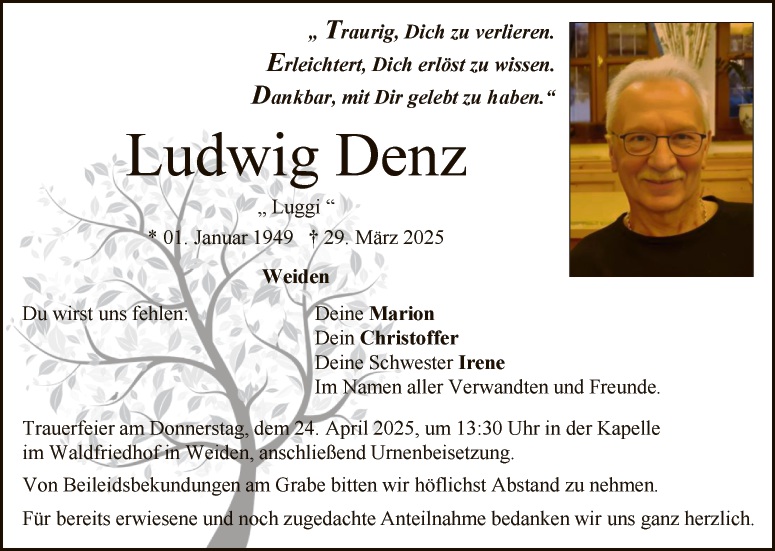 „ Traurig, Dich zu verlieren.
Erleichtert, Dich erlöst zu wissen.
Dankbar, mit Dir gelebt zu haben.“

Ludwig Denz

„ Luggi “

* 01. Januar 1949 † 29. März 2025

Weiden

Du wirst uns fehlen:

Deine Marion
Dein Christoffer
Deine Schwester Irene
Im Namen aller Verwandten und Freunde.

Trauerfeier am Donnerstag, dem 24. April 2025, um 13:30 Uhr in der Kapelle im Waldfriedhof in Weiden, anschließend Urnenbeisetzung.

Von Beileidsbekundungen am Grabe bitten wir höflichst Abstand zu nehmen.

Für bereits erwiesene und noch zugedachte Anteilnahme bedanken wir uns ganz herzlich.